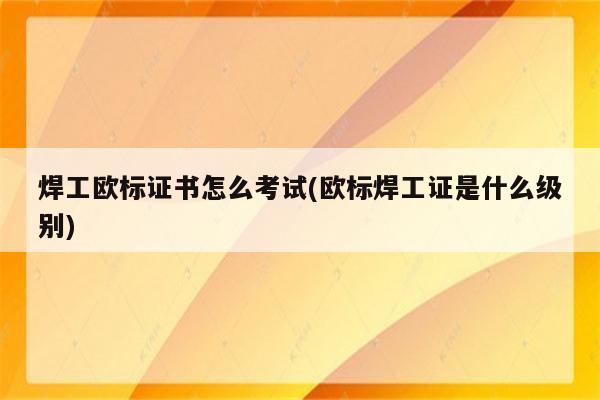 焊工欧标证书怎么考试(欧标焊工证是什么级别)